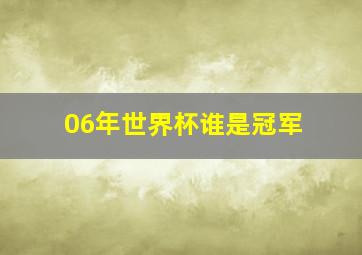 06年世界杯谁是冠军